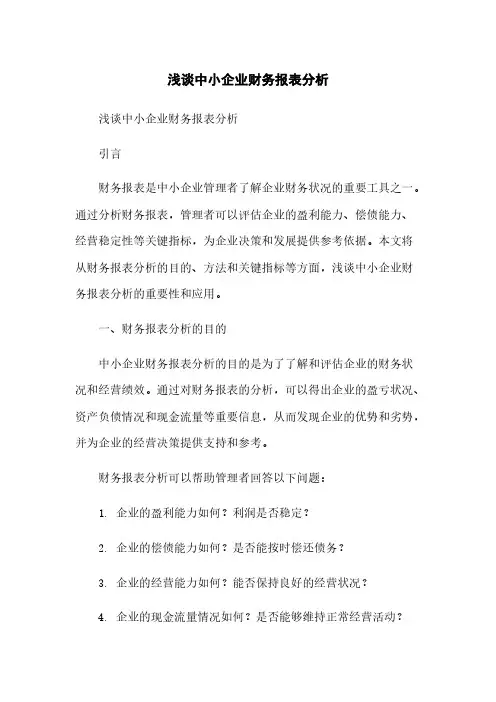 浅谈中小企业财务报表分析

浅谈中小企业财务报表分析

引言

财务报表是中小企业管理者了解企业财务状况的重要工具之一。通过分析财务报表，管理者可以评估企业的盈利能力、偿债能力、经营稳定性等关键指标，为企业决策和发展提供参考依据。本文将从财务报表分析的目的、方法和关键指标等方面，浅谈中小企业财务报表分析的重要性和应用。

一、财务报表分析的目的

中小企业财务报表分析的目的是为了了解和评估企业的财务状况和经营绩效。通过对财务报表的分析，可以得出企业的盈亏状况、资产负债情况和现金流量等重要信息，从而发现企业的优势和劣势，并为企业的经营决策提供支持和参考。

财务报表分析可以帮助管理者回答以下问题：

1. 企业的盈利能力如何？利润是否稳定？

2. 企业的偿债能力如何？是否能按时偿还债务？

3. 企业的经营能力如何？能否保持良好的经营状况？

4. 企业的现金流量情况如何？是否能够维持正常经营活动？